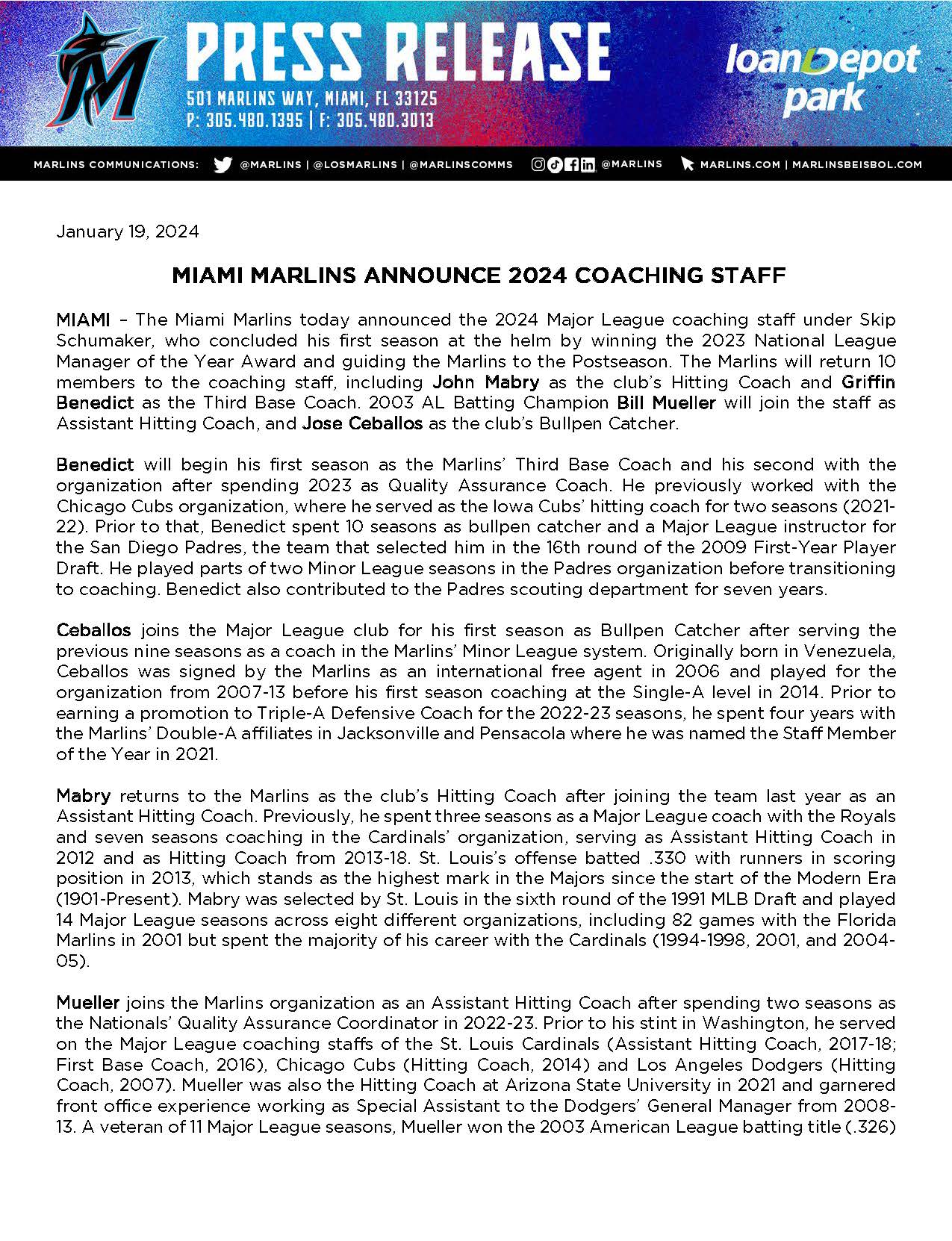 PRESS RELEASE
501 MARLINS WAY, MIAMI, FL 33125
P: 305.480.1395 | F: 305.480.3013

loanDepot park

MARLINS COMMUNICATIONS: @MARLINS | @LOSMARLINS | @MARLINSCOMMS @MARLINS MARLINS.COM | MARLINSBEISBOL.COM

January 19, 2024

MIAMI MARLINS ANNOUNCE 2024 COACHING STAFF

MIAMI – The Miami Marlins today announced the 2024 Major League coaching staff under Skip Schumaker, who concluded his first season at the helm by winning the 2023 National League Manager of the Year Award and guiding the Marlins to the Postseason. The Marlins will return 10 members to the coaching staff, including John Mabry as the club's Hitting Coach and Griffin Benedict as the Third Base Coach. 2003 AL Batting Champion Bill Mueller will join the staff as Assistant Hitting Coach, and Jose Ceballos as the club's Bullpen Catcher.

Benedict will begin his first season as the Marlins' Third Base Coach and his second with the organization after spending 2023 as Quality Assurance Coach. He previously worked with the Chicago Cubs organization, where he served as the Iowa Cubs' hitting coach for two seasons (2021-22). Prior to that, Benedict spent 10 seasons as bullpen catcher and a Major League instructor for the San Diego Padres, the team that selected him in the 16th round of the 2009 First-Year Player Draft. He played parts of two Minor League seasons in the Padres organization before transitioning to coaching. Benedict also contributed to the Padres scouting department for seven years.

Ceballos joins the Major League club for his first season as Bullpen Catcher after serving the previous nine seasons as a coach in the Marlins' Minor League system. Originally born in Venezuela, Ceballos was signed by the Marlins as an international free agent in 2006 and played for the organization from 2007-13 before his first season coaching at the Single-A level in 2014. Prior to earning a promotion to Triple-A Defensive Coach for the 2022-23 seasons, he spent four years with the Marlins' Double-A affiliates in Jacksonville and Pensacola where he was named the Staff Member of the Year in 2021.

Mabry returns to the Marlins as the club's Hitting Coach after joining the team last year as an Assistant Hitting Coach. Previously, he spent three seasons as a Major League coach with the Royals and seven seasons coaching in the Cardinals' organization, serving as Assistant Hitting Coach in 2012 and as Hitting Coach from 2013-18. St. Louis's offense batted .330 with runners in scoring position in 2013, which stands as the highest mark in the Majors since the start of the Modern Era (1901-Present). Mabry was selected by St. Louis in the sixth round of the 1991 MLB Draft and played 14 Major League seasons across eight different organizations, including 82 games with the Florida Marlins in 2001 but spent the majority of his career with the Cardinals (1994-1998, 2001, and 2004-05).

Mueller joins the Marlins organization as an Assistant Hitting Coach after spending two seasons as the Nationals' Quality Assurance Coordinator in 2022-23. Prior to his stint in Washington, he served on the Major League coaching staffs of the St. Louis Cardinals (Assistant Hitting Coach, 2017-18; First Base Coach, 2016), Chicago Cubs (Hitting Coach, 2014) and Los Angeles Dodgers (Hitting Coach, 2007). Mueller was also the Hitting Coach at Arizona State University in 2021 and garnered front office experience working as Special Assistant to the Dodgers' General Manager from 2008-13. A veteran of 11 Major League seasons, Mueller won the 2003 American League batting title (.326)